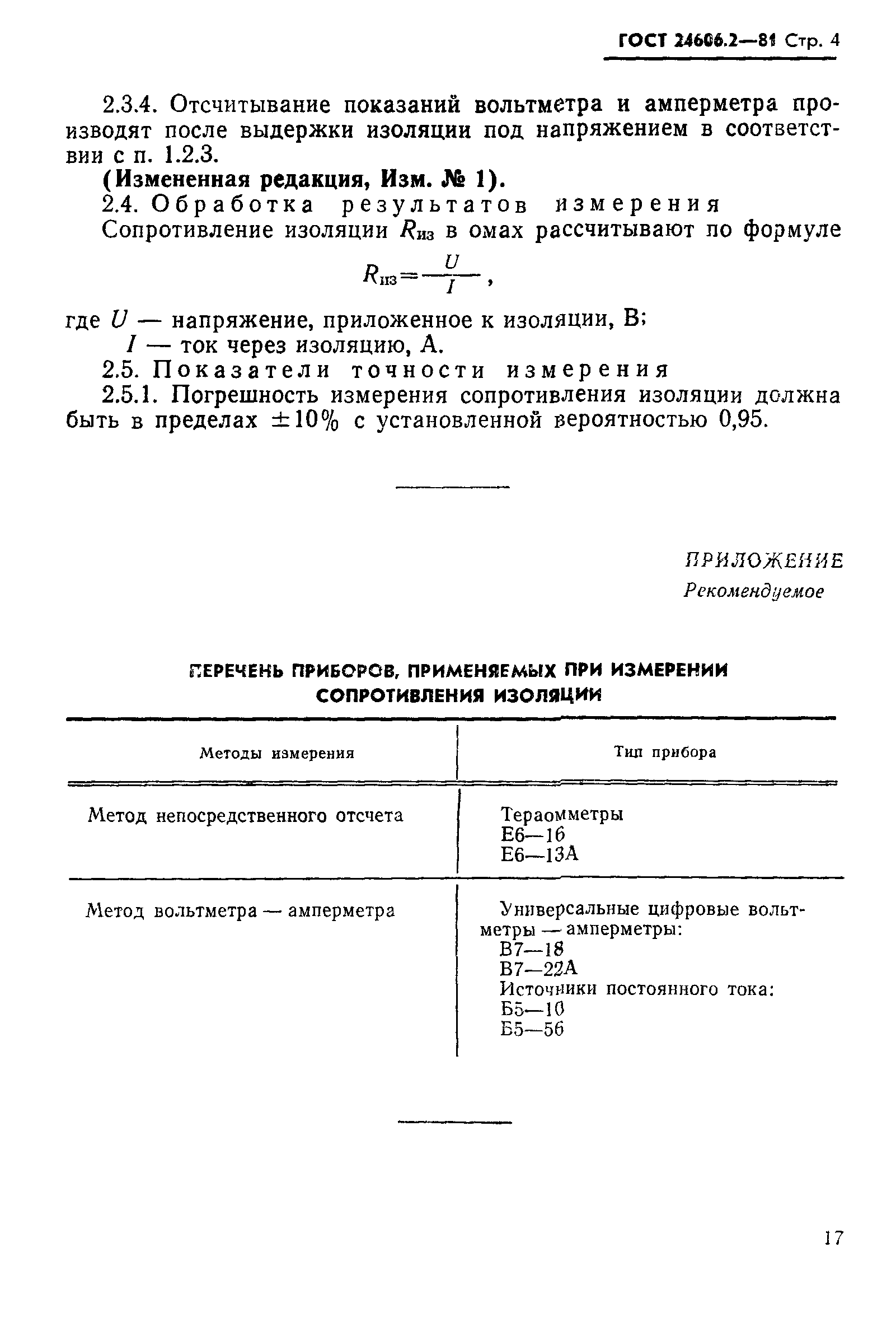 ГОСТ 24606.2—81 Стр. 4

2.3.4. Отсчитывание показаний вольтметра и амперметра производят после выдержки изоляции под напряжением в соответствии с п. 1.2.3.

(Измененная редакция, Изм. № 1).

2.4. Обработка результатов измерения

Сопротивление изоляции $R_{из}$ в омах рассчитывают по формуле

$R_{из}=\frac{U}{I}$,

где $U$ — напряжение, приложенное к изоляции, В;

$I$ — ток через изоляцию, А.

2.5. Показатели точности измерения

2.5.1. Погрешность измерения сопротивления изоляции должна быть в пределах $\pm 10\%$ с установленной вероятностью 0,95.

ПРИЛОЖЕНИЕ
Рекомендуемое

ПЕРЕЧЕНЬ ПРИБОРОВ, ПРИМЕНЯЕМЫХ ПРИ ИЗМЕРЕНИИ СОПРОТИВЛЕНИЯ ИЗОЛЯЦИИ

| Методы измерения | Тип прибора |
|---|---|
| Метод непосредственного отсчета | Тераомметры Е6—16 Е6—13А |
| Метод вольтметра — амперметра | Универсальные цифровые вольтметры — амперметры: В7—18 В7—22А Источники постоянного тока: Б5—10 Б5—56 |

17